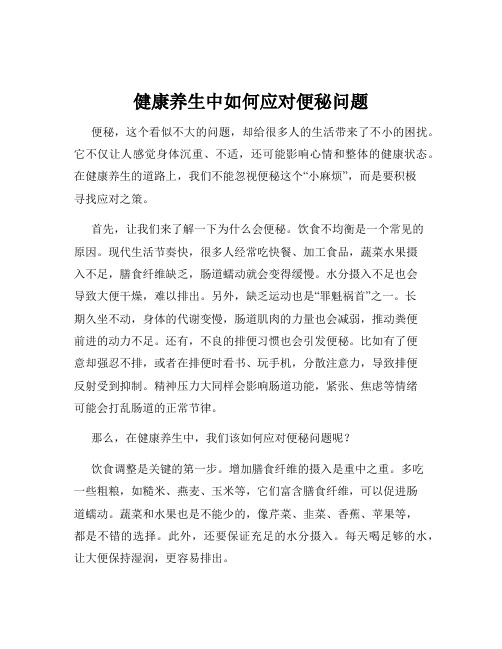 健康养生中如何应对便秘问题

便秘，这个看似不大的问题，却给很多人的生活带来了不小的困扰。它不仅让人感觉身体沉重、不适，还可能影响心情和整体的健康状态。在健康养生的道路上，我们不能忽视便秘这个“小麻烦”，而是要积极寻找应对之策。

首先，让我们来了解一下为什么会便秘。饮食不均衡是一个常见的原因。现代生活节奏快，很多人经常吃快餐、加工食品，蔬菜水果摄入不足，膳食纤维缺乏，肠道蠕动就会变得缓慢。水分摄入不足也会导致大便干燥，难以排出。另外，缺乏运动也是“罪魁祸首”之一。长期久坐不动，身体的代谢变慢，肠道肌肉的力量也会减弱，推动粪便前进的动力不足。还有，不良的排便习惯也会引发便秘。比如有了便意却强忍不排，或者在排便时看书、玩手机，分散注意力，导致排便反射受到抑制。精神压力大同样会影响肠道功能，紧张、焦虑等情绪可能会打乱肠道的正常节律。

那么，在健康养生中，我们该如何应对便秘问题呢？

饮食调整是关键的第一步。增加膳食纤维的摄入是重中之重。多吃一些粗粮，如糙米、燕麦、玉米等，它们富含膳食纤维，可以促进肠道蠕动。蔬菜和水果也是不能少的，像芹菜、韭菜、香蕉、苹果等，都是不错的选择。此外，还要保证充足的水分摄入。每天喝足够的水，让大便保持湿润，更容易排出。